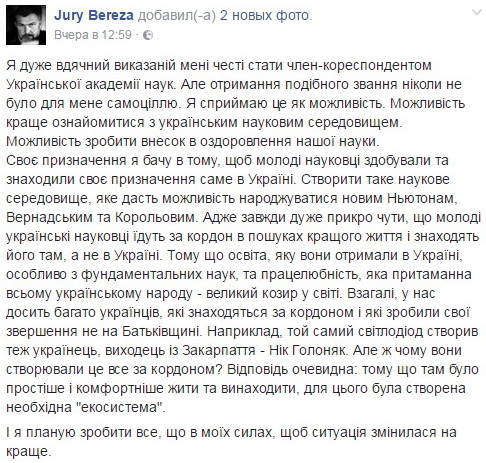 Jury Bereza добавил(-а) 2 новых фото.
Вчера в 12:59 ·

Я дуже вдячний виказаній мені честі стати член-кореспондентом Української академії наук. Але отримання подібного звання ніколи не було для мене самоціллю. Я сприймаю це як можливість. Можливість краще ознайомитися з українським науковим середовищем. Можливість зробити внесок в оздоровлення нашої науки.
Своє призначення я бачу в тому, щоб молоді науковці здобували та знаходили своє призначення саме в Україні. Створити таке наукове середовище, яке дасть можливість народжуватися новим Ньютонам, Вернадським та Корольовим. Адже завжди дуже прикро чути, що молоді українські науковці їдуть за кордон в пошуках кращого життя і знаходять його там, а не в Україні. Тому що освіта, яку вони отримали в Україні, особливо з фундаментальних наук, та працелюбність, яка притаманна всьому українському народу - великий козир у світі. Взагалі, у нас досить багато українців, які знаходяться за кордоном і які зробили свої звершення не на Батьківщині. Наприклад, той самий світлодіод створив теж українець, виходець із Закарпаття - Нік Голоняк. Але ж чому вони створювали це все за кордоном? Відповідь очевидна: тому що там було простіше і комфортніше жити та винаходити, для цього була створена необхідна "екосистема".

І я планую зробити все, що в моїх силах, щоб ситуація змінилася на краще.